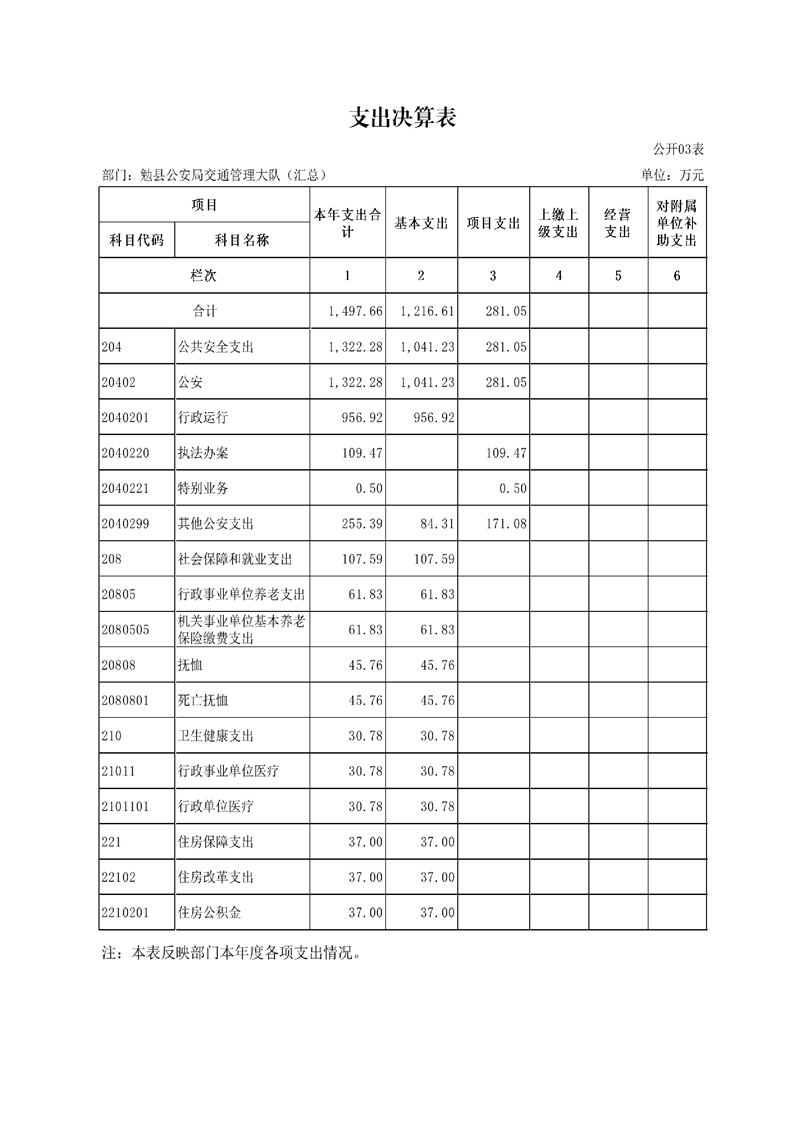 支出决算表

公开03表

部门：勉县公安局交通管理大队（汇总）

单位：万元

| 项目 |  | 本年支出合计 | 基本支出 | 项目支出 | 上缴上级支出 | 经营支出 | 对附属单位补助支出 |
|---|---|---|---|---|---|---|---|
| 科目代码 | 科目名称 |  |  |  |  |  |  |
| 栏次 |  | 1 | 2 | 3 | 4 | 5 | 6 |
| 合计 |  | 1,497.66 | 1,216.61 | 281.05 |  |  |  |
| 204 | 公共安全支出 | 1,322.28 | 1,041.23 | 281.05 |  |  |  |
| 20402 | 公安 | 1,322.28 | 1,041.23 | 281.05 |  |  |  |
| 2040201 | 行政运行 | 956.92 | 956.92 |  |  |  |  |
| 2040220 | 执法办案 | 109.47 |  | 109.47 |  |  |  |
| 2040221 | 特别业务 | 0.50 |  | 0.50 |  |  |  |
| 2040299 | 其他公安支出 | 255.39 | 84.31 | 171.08 |  |  |  |
| 208 | 社会保障和就业支出 | 107.59 | 107.59 |  |  |  |  |
| 20805 | 行政事业单位养老支出 | 61.83 | 61.83 |  |  |  |  |
| 2080505 | 机关事业单位基本养老保险缴费支出 | 61.83 | 61.83 |  |  |  |  |
| 20808 | 抚恤 | 45.76 | 45.76 |  |  |  |  |
| 2080801 | 死亡抚恤 | 45.76 | 45.76 |  |  |  |  |
| 210 | 卫生健康支出 | 30.78 | 30.78 |  |  |  |  |
| 21011 | 行政事业单位医疗 | 30.78 | 30.78 |  |  |  |  |
| 2101101 | 行政单位医疗 | 30.78 | 30.78 |  |  |  |  |
| 221 | 住房保障支出 | 37.00 | 37.00 |  |  |  |  |
| 22102 | 住房改革支出 | 37.00 | 37.00 |  |  |  |  |
| 2210201 | 住房公积金 | 37.00 | 37.00 |  |  |  |  |

注：本表反映部门本年度各项支出情况。